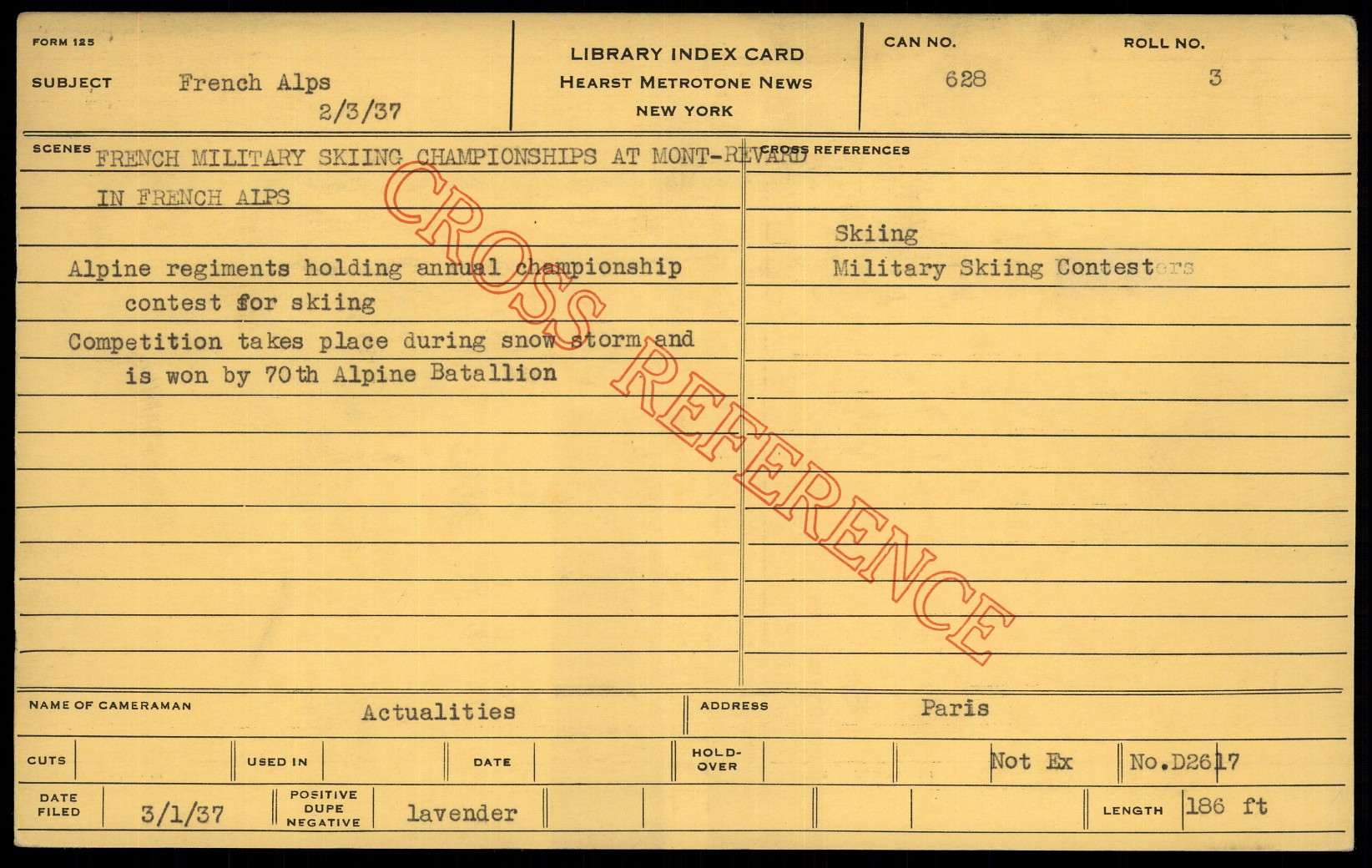 FORM 125

SUBJECT French Alps
2/3/37

LIBRARY INDEX CARD
HEARST METROTONE NEWS
NEW YORK

CAN NO.
628

ROLL NO.
3

SCENES FRENCH MILITARY SKIING CHAMPIONSHIPS AT MONT-REVARD IN FRENCH ALPS

Alpine regiments holding annual championship contest for skiing

Competition takes place during snow storm and is won by 70th Alpine Batallion

CROSS REFERENCES

Skiing
Military Skiing Contesters

NAME OF CAMERAMAN Actualities

ADDRESS Paris

CUTS

USED IN

DATE

HOLD-OVER

Not Ex

No.D2617

DATE FILED 3/1/37

POSITIVE DUPE NEGATIVE lavender

LENGTH 186 ft

CROSS REFERENCE